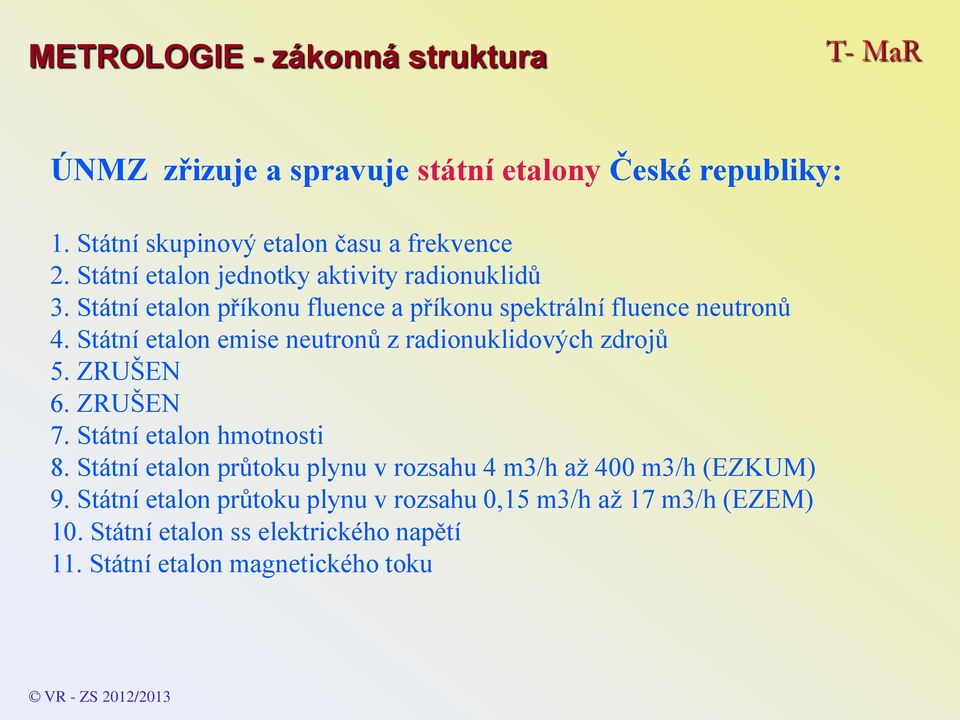 METROLOGIE - zákonná struktura

T- MaR

ÚNMZ zřizuje a spravuje státní etalony České republiky:

1. Státní skupinový etalon času a frekvence
2. Státní etalon jednotky aktivity radionuklidů
3. Státní etalon příkonu fluence a příkonu spektrální fluence neutronů
4. Státní etalon emise neutronů z radionuklidových zdrojů
5. ZRUŠEN
6. ZRUŠEN
7. Státní etalon hmotnosti
8. Státní etalon průtoku plynu v rozsahu 4 m3/h až 400 m3/h (EZKUM)
9. Státní etalon průtoku plynu v rozsahu 0,15 m3/h až 17 m3/h (EZEM)
10. Státní etalon ss elektrického napětí
11. Státní etalon magnetického toku

© VR - ZS 2012/2013